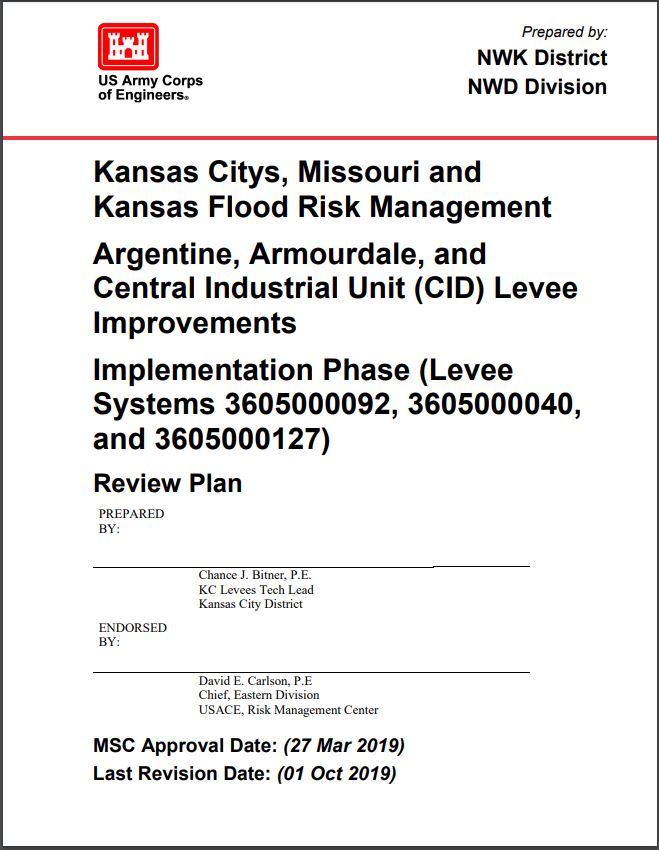 US Army Corps of Engineers®

Prepared by:
NWK District
NWD Division

Kansas Citys, Missouri and Kansas Flood Risk Management

Argentine, Armourdale, and Central Industrial Unit (CID) Levee Improvements

Implementation Phase (Levee Systems 3605000092, 3605000040, and 3605000127)

Review Plan

PREPARED BY:

Chance J. Bitner, P.E.
KC Levees Tech Lead
Kansas City District

ENDORSED BY:

David E. Carlson, P.E
Chief, Eastern Division
USACE, Risk Management Center

MSC Approval Date: (27 Mar 2019)
Last Revision Date: (01 Oct 2019)